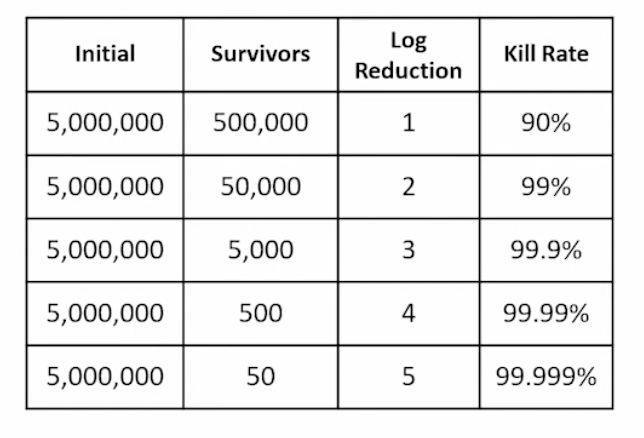 | Initial | Survivors | Log Reduction | Kill Rate |
|---|---|---|---|
| 5,000,000 | 500,000 | 1 | 90% |
| 5,000,000 | 50,000 | 2 | 99% |
| 5,000,000 | 5,000 | 3 | 99.9% |
| 5,000,000 | 500 | 4 | 99.99% |
| 5,000,000 | 50 | 5 | 99.999% |